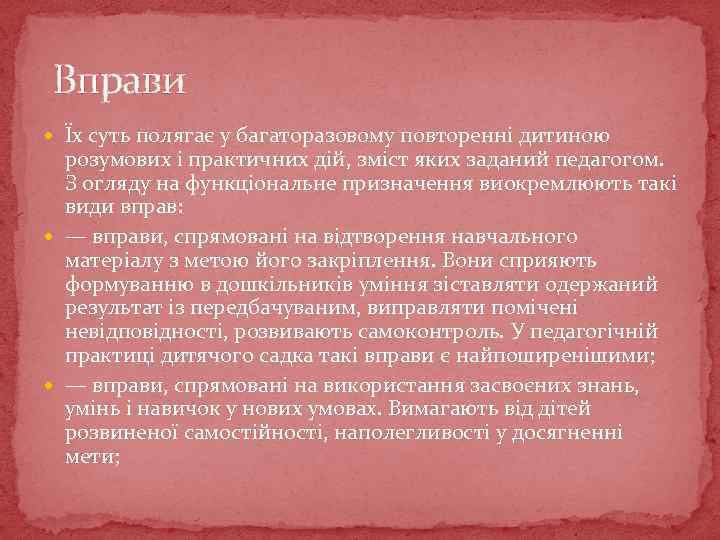 Вправи

Їх суть полягає у багаторазовому повторенні дитиною розумових і практичних дій, зміст яких заданий педагогом. З огляду на функціональне призначення виокремлюють такі види вправ:

— вправи, спрямовані на відтворення навчального матеріалу з метою його закріплення. Вони сприяють формуванню в дошкільників уміння зіставляти одержаний результат із передбачуваним, виправляти помічені невідповідності, розвивають самоконтроль. У педагогічній практиці дитячого садка такі вправи є найпоширенішими;

— вправи, спрямовані на використання засвоєних знань, умінь і навичок у нових умовах. Вимагають від дітей розвиненої самостійності, наполегливості у досягненні мети;